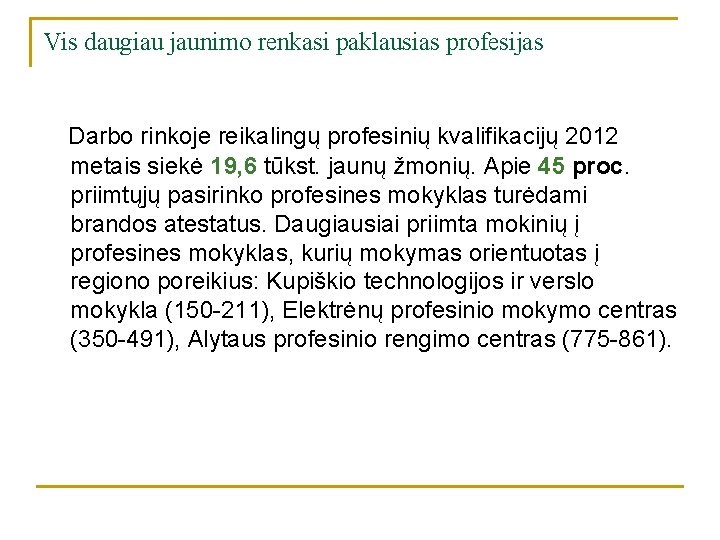 Vis daugiau jaunimo renkasi paklausias profesijas

Darbo rinkoje reikalingų profesinių kvalifikacijų 2012 metais siekė 19,6 tūkst. jaunų žmonių. Apie 45 proc. priimtųjų pasirinko profesines mokyklas turėdami brandos atestatus. Daugiausiai priimta mokinių į profesines mokyklas, kurių mokymas orientuotas į regiono poreikius: Kupiškio technologijos ir verslo mokykla (150-211), Elektrėnų profesinio mokymo centras (350-491), Alytaus profesinio rengimo centras (775-861).